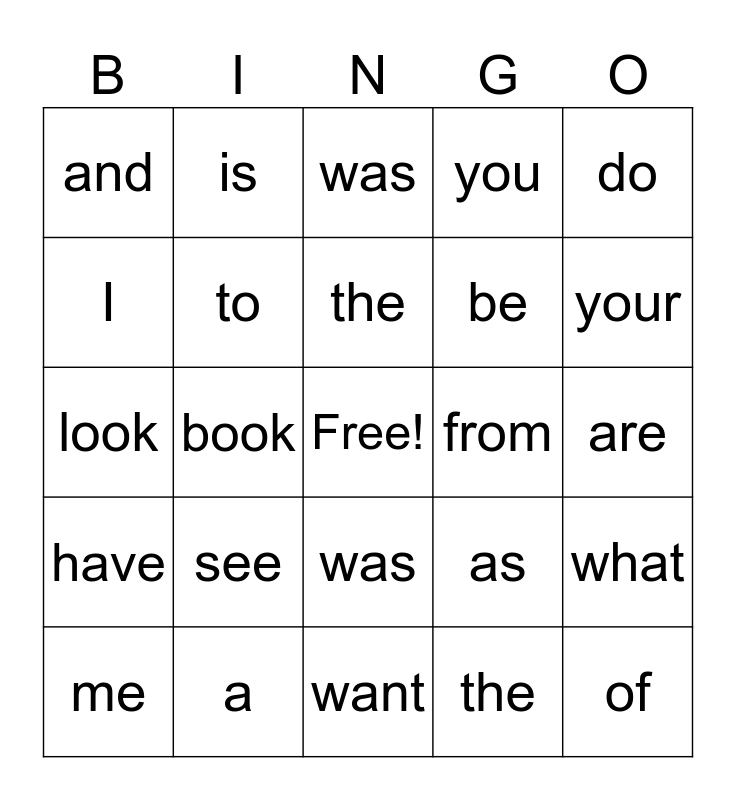 | B | I | N | G | O |
|---|---|---|---|---|
| and | is | was | you | do |
| I | to | the | be | your |
| look | book | Free! | from | are |
| have | see | was | as | what |
| me | a | want | the | of |